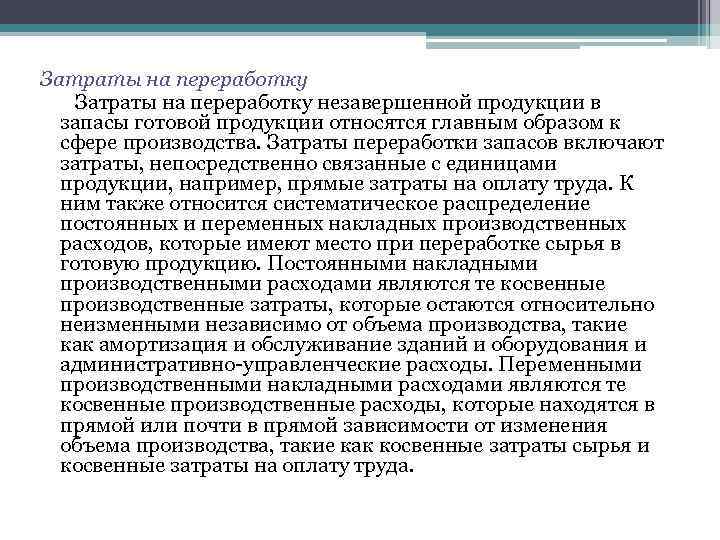 Затраты на переработку

Затраты на переработку незавершенной продукции в запасы готовой продукции относятся главным образом к сфере производства. Затраты переработки запасов включают затраты, непосредственно связанные с единицами продукции, например, прямые затраты на оплату труда. К ним также относится систематическое распределение постоянных и переменных накладных производственных расходов, которые имеют место при переработке сырья в готовую продукцию. Постоянными накладными производственными расходами являются те косвенные производственные затраты, которые остаются относительно неизменными независимо от объема производства, такие как амортизация и обслуживание зданий и оборудования и административно-управленческие расходы. Переменными производственными накладными расходами являются те косвенные производственные расходы, которые находятся в прямой или почти в прямой зависимости от изменения объема производства, такие как косвенные затраты сырья и косвенные затраты на оплату труда.